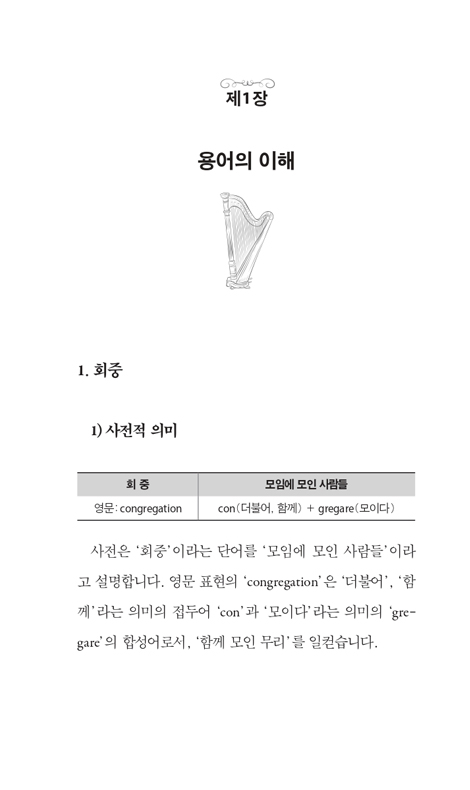 제1장

용어의 이해

1. 회중

1) 사전적 의미

| 회 중 | 모임에 모인 사람들 |
|---|---|
| 영문: congregation | con(더불어, 함께) + gregare(모이다) |

사전은 '회중'이라는 단어를 '모임에 모인 사람들'이라고 설명합니다. 영문 표현의 'congregation'은 '더불어', '함께'라는 의미의 접두어 'con'과 '모이다'라는 의미의 'gregare'의 합성어로서, '함께 모인 무리'를 일컫습니다.